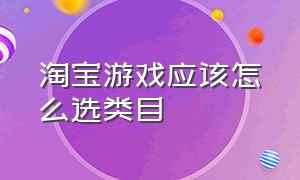 淘宝游戏应该怎么选类目